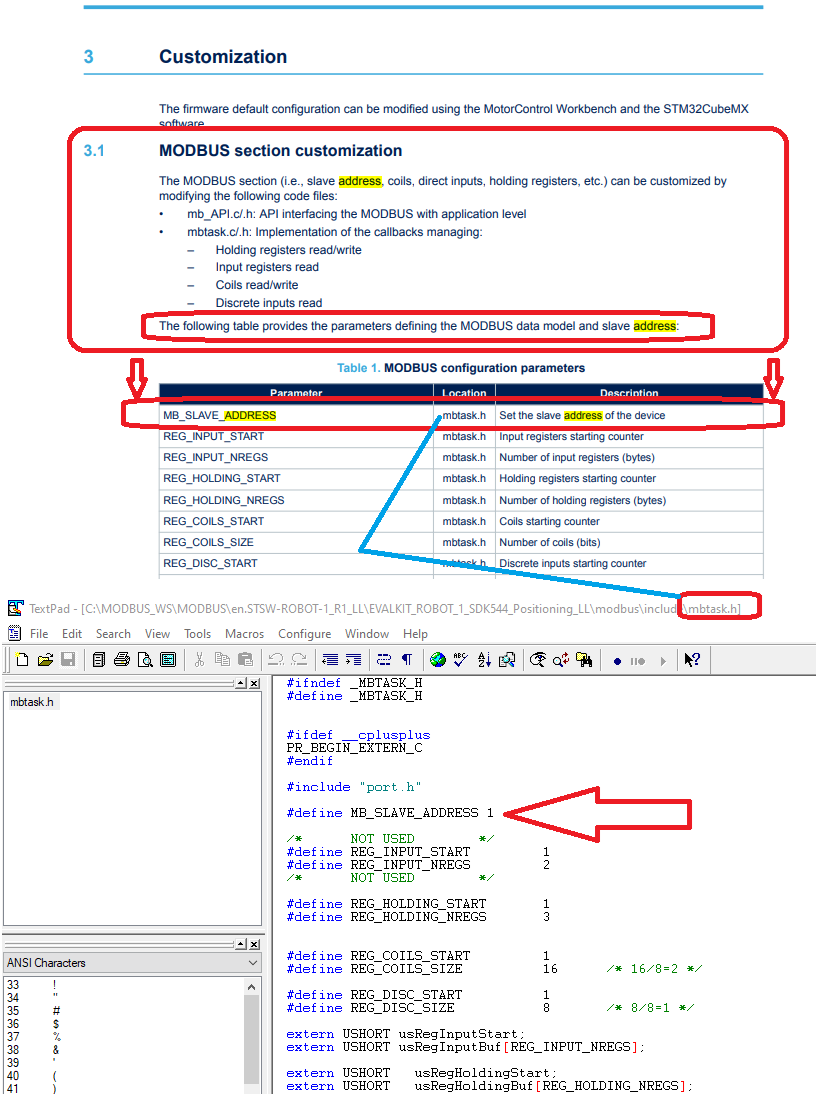 3 Customization

The firmware default configuration can be modified using the MotorControl Workbench and the STM32CubeMX software.

3.1 MODBUS section customization

The MODBUS section (i.e., slave address, coils, direct inputs, holding registers, etc.) can be customized by modifying the following code files:

• mb_API.c/.h: API interfacing the MODBUS with application level
• mbtask.c/.h: Implementation of the callbacks managing:
– Holding registers read/write
– Input registers read
– Coils read/write
– Discrete inputs read

The following table provides the parameters defining the MODBUS data model and slave address:

Table 1. MODBUS configuration parameters

| Parameter | Location | Description |
|---|---|---|
| MB_SLAVE_ADDRESS | mbtask.h | Set the slave address of the device |
| REG_INPUT_START | mbtask.h | Input registers starting counter |
| REG_INPUT_NREGS | mbtask.h | Number of input registers (bytes) |
| REG_HOLDING_START | mbtask.h | Holding registers starting counter |
| REG_HOLDING_NREGS | mbtask.h | Number of holding registers (bytes) |
| REG_COILS_START | mbtask.h | Coils starting counter |
| REG_COILS_SIZE | mbtask.h | Number of coils (bits) |
| REG_DISC_START | mbtask.h | Discrete inputs starting counter |

TextPad - [C:\MODBUS_WS\MODBUS\en.STSW-ROBOT-1_R1_LL\EVALKIT_ROBOT_1_SDK544_Positioning_LL\modbus\include\mbtask.h]

File Edit Search View Tools Macros Configure Window Help

mbtask.h

ANSI Characters

33 !
34 "
35 #
36 $
37 %
38 &
39 '
40 (
41 )

#ifndef _MBTASK_H
#define _MBTASK_H

#ifdef __cplusplus
PR_BEGIN_EXTERN_C
#endif

#include "port.h"

#define MB_SLAVE_ADDRESS 1

/* NOT USED */
#define REG_INPUT_START 1
#define REG_INPUT_NREGS 2
/* NOT USED */

#define REG_HOLDING_START 1
#define REG_HOLDING_NREGS 3

#define REG_COILS_START 1
#define REG_COILS_SIZE 16 /* 16/8=2 */

#define REG_DISC_START 1
#define REG_DISC_SIZE 8 /* 8/8=1 */

extern USHORT usRegInputStart;
extern USHORT usRegInputBuf[REG_INPUT_NREGS];

extern USHORT usRegHoldingStart;
extern USHORT usRegHoldingBuf[REG_HOLDING_NREGS];